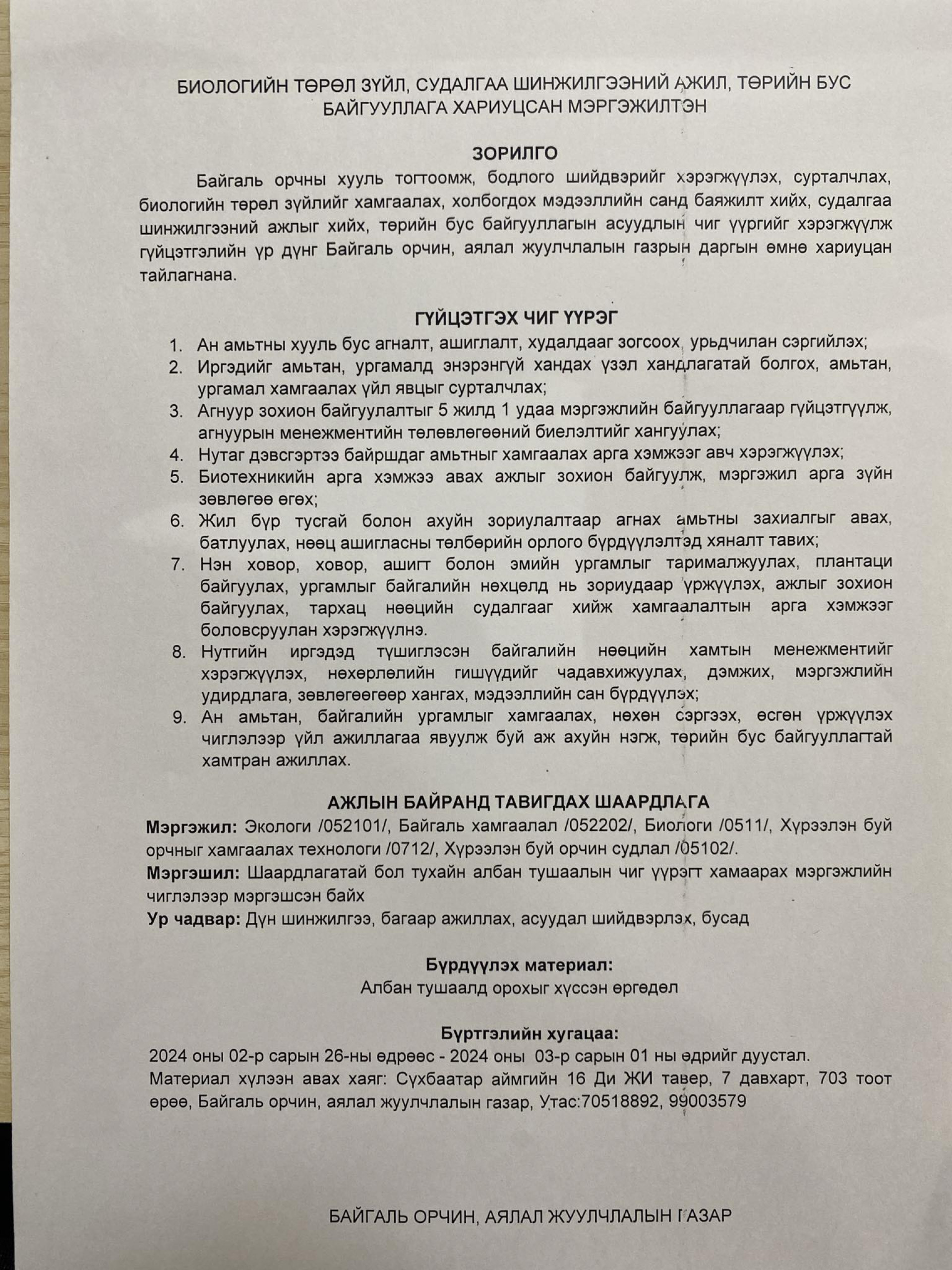 БИОЛОГИЙН ТӨРӨЛ ЗҮЙЛ, СУДАЛГАА ШИНЖИЛГЭЭНИЙ АЖИЛ, ТӨРИЙН БУС БАЙГУУЛЛАГА ХАРИУЦСАН МЭРГЭЖИЛТЭН

ЗОРИЛГО

Байгаль орчны хууль тогтоомж, бодлого шийдвэрийг хэрэгжүүлэх, сурталчлах, биологийн төрөл зүйлийг хамгаалах, холбогдох мэдээллийн санд баяжилт хийх, судалгаа шинжилгээний ажлыг хийх, төрийн бус байгууллагын асуудлын чиг үүргийг хэрэгжүүлж гүйцэтгэлийн үр дүнг Байгаль орчин, аялал жуулчлалын газрын даргын өмнө хариуцан тайлагнана.

ГҮЙЦЭТГЭХ ЧИГ ҮҮРЭГ

1. Ан амьтны хууль бус агналт, ашиглалт, худалдааг зогсоох, урьдчилан сэргийлэх;
2. Иргэдийг амьтан, ургамалд энэрэнгүй хандах үзэл хандлагатай болгох, амьтан, ургамал хамгаалах үйл явцыг сурталчлах;
3. Агнуур зохион байгуулалтыг 5 жилд 1 удаа мэргэжлийн байгууллагаар гүйцэтгүүлж, агнуурын менежментийн төлөвлөгөөний биелэлтийг хангуулах;
4. Нутаг дэвсгэртээ байршдаг амьтныг хамгаалах арга хэмжээг авч хэрэгжүүлэх;
5. Биотехникийн арга хэмжээ авах ажлыг зохион байгуулж, мэргэжил арга зүйн зөвлөгөө өгөх;
6. Жил бүр тусгай болон ахуйн зориулалтаар агнах амьтны захиалгыг авах, батлуулах, нөөц ашигласны төлбөрийн орлого бүрдүүлэлтэд хяналт тавих;
7. Нэн ховор, ховор, ашигт болон эмийн ургамлыг тарималжуулах, плантаци байгуулах, ургамлыг байгалийн нөхцөлд нь зориудаар үржүүлэх, ажлыг зохион байгуулах, тархац нөөцийн судалгааг хийж хамгаалалтын арга хэмжээг боловсруулан хэрэгжүүлнэ.
8. Нутгийн иргэдэд түшиглэсэн байгалийн нөөцийн хамтын менежментийг хэрэгжүүлэх, нөхөрлөлийн гишүүдийг чадавхижуулах, дэмжих, мэргэжлийн удирдлага, зөвлөгөөгөөр хангах, мэдээллийн сан бүрдүүлэх;
9. Ан амьтан, байгалийн ургамлыг хамгаалах, нөхөн сэргээх, өсгөн үржүүлэх чиглэлээр үйл ажиллагаа явуулж буй аж ахуйн нэгж, төрийн бус байгууллагтай хамтран ажиллах.

АЖЛЫН БАЙРАНД ТАВИГДАХ ШААРДЛАГА

Мэргэжил: Экологи /052101/, Байгаль хамгаалал /052202/, Биологи /0511/, Хүрээлэн буй орчныг хамгаалах технологи /0712/, Хүрээлэн буй орчин судлал /05102/.
Мэргэшил: Шаардлагатай бол тухайн албан тушаалын чиг үүрэгт хамаарах мэргэжлийн чиглэлээр мэргэшсэн байх
Ур чадвар: Дүн шинжилгээ, багаар ажиллах, асуудал шийдвэрлэх, бусад

Бүрдүүлэх материал:
Албан тушаалд орохыг хүссэн өргөдөл

Бүртгэлийн хугацаа:
2024 оны 02-р сарын 26-ны өдрөөс - 2024 оны 03-р сарын 01 ны өдрийг дуустал.
Материал хүлээн авах хаяг: Сүхбаатар аймгийн 16 Ди ЖИ тавер, 7 давхарт, 703 тоот өрөө, Байгаль орчин, аялал жуулчлалын газар, Утас:70518892, 99003579

БАЙГАЛЬ ОРЧИН, АЯЛАЛ ЖУУЛЧЛАЛЫН ГАЗАР